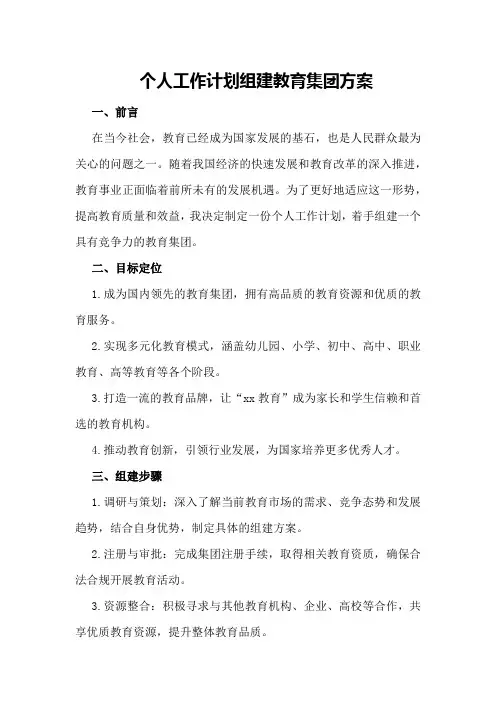 个人工作计划组建教育集团方案

一、前言

在当今社会，教育已经成为国家发展的基石，也是人民群众最为关心的问题之一。随着我国经济的快速发展和教育改革的深入推进，教育事业正面临着前所未有的发展机遇。为了更好地适应这一形势，提高教育质量和效益，我决定制定一份个人工作计划，着手组建一个具有竞争力的教育集团。

二、目标定位

1.成为国内领先的教育集团，拥有高品质的教育资源和优质的教育服务。

2.实现多元化教育模式，涵盖幼儿园、小学、初中、高中、职业教育、高等教育等各个阶段。

3.打造一流的教育品牌，让“xx 教育”成为家长和学生信赖和首选的教育机构。

4.推动教育创新，引领行业发展，为国家培养更多优秀人才。

三、组建步骤

1.调研与策划：深入了解当前教育市场的需求、竞争态势和发展趋势，结合自身优势，制定具体的组建方案。

2.注册与审批：完成集团注册手续，取得相关教育资质，确保合法合规开展教育活动。

3.资源整合：积极寻求与其他教育机构、企业、高校等合作，共享优质教育资源，提升整体教育品质。